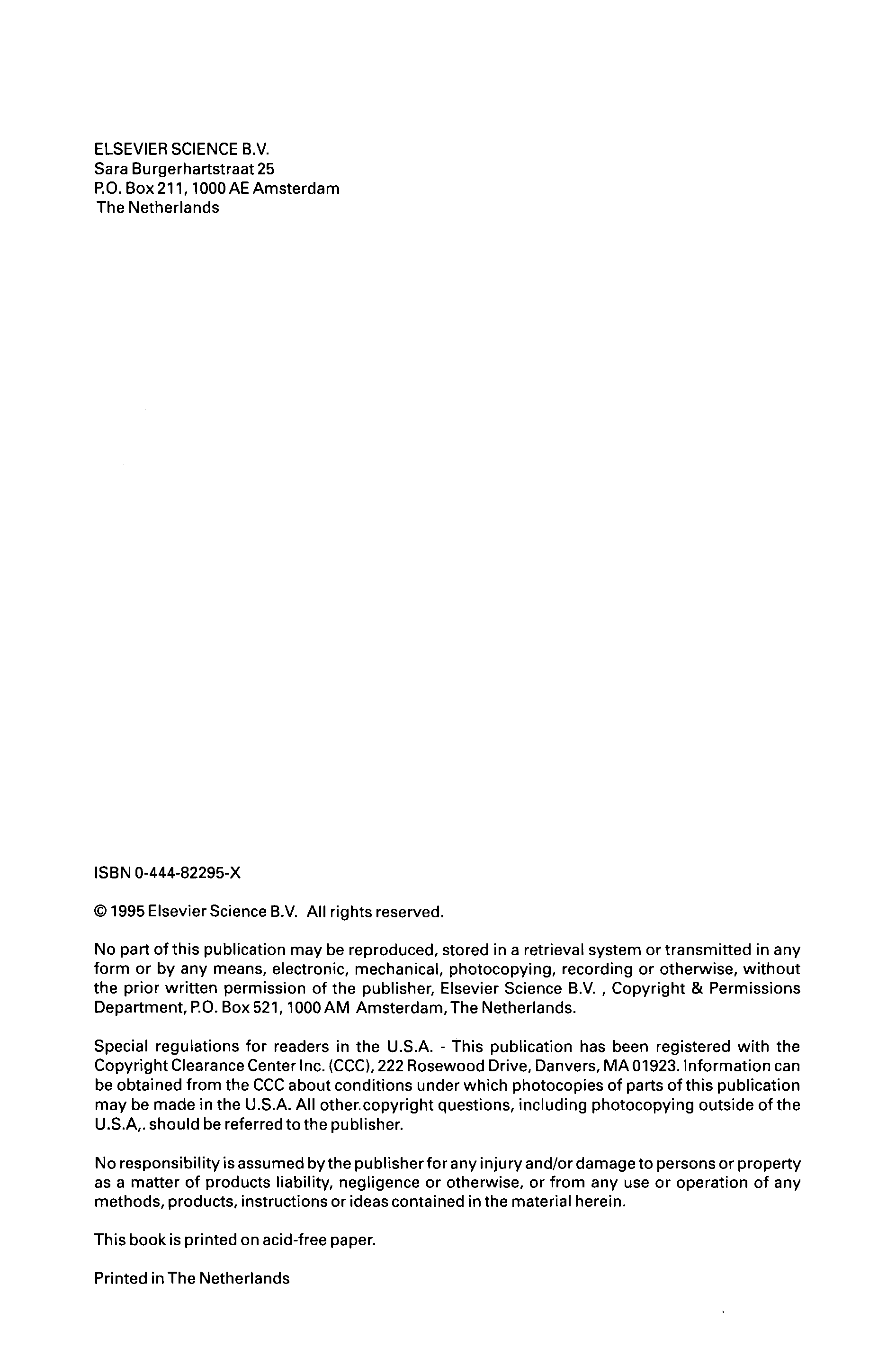 ELSEVIER SCIENCE B.V.
Sara Burgerhartstraat 25
P.O. Box 211, 1000 AE Amsterdam
The Netherlands

ISBN 0-444-82295-X

© 1995 Elsevier Science B.V. All rights reserved.

No part of this publication may be reproduced, stored in a retrieval system or transmitted in any form or by any means, electronic, mechanical, photocopying, recording or otherwise, without the prior written permission of the publisher, Elsevier Science B.V. , Copyright & Permissions Department, P.O. Box 521, 1000 AM Amsterdam, The Netherlands.

Special regulations for readers in the U.S.A. - This publication has been registered with the Copyright Clearance Center Inc. (CCC), 222 Rosewood Drive, Danvers, MA 01923. Information can be obtained from the CCC about conditions under which photocopies of parts of this publication may be made in the U.S.A. All other.copyright questions, including photocopying outside of the U.S.A,. should be referred to the publisher.

No responsibility is assumed by the publisher for any injury and/or damage to persons or property as a matter of products liability, negligence or otherwise, or from any use or operation of any methods, products, instructions or ideas contained in the material herein.

This book is printed on acid-free paper.

Printed in The Netherlands